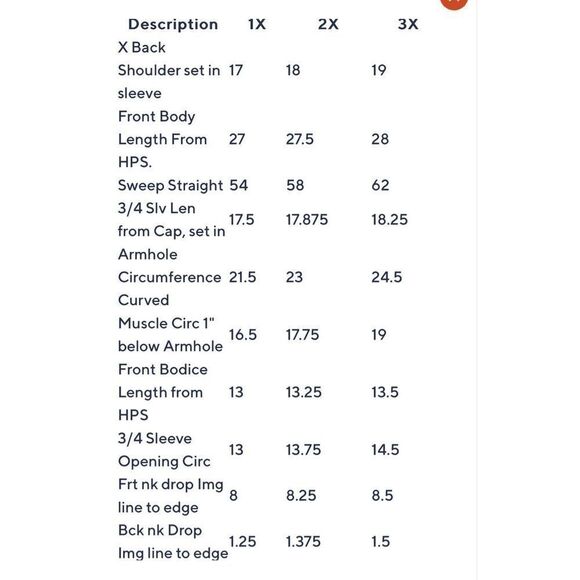 | Description | 1X | 2X | 3X |
|---|---|---|---|
| X Back Shoulder set in sleeve | 17 | 18 | 19 |
| Front Body Length From HPS. | 27 | 27.5 | 28 |
| Sweep Straight | 54 | 58 | 62 |
| 3/4 Slv Len from Cap, set in | 17.5 | 17.875 | 18.25 |
| Armhole Circumference Curved | 21.5 | 23 | 24.5 |
| Muscle Circ 1" below Armhole | 16.5 | 17.75 | 19 |
| Front Bodice Length from HPS | 13 | 13.25 | 13.5 |
| 3/4 Sleeve Opening Circ | 13 | 13.75 | 14.5 |
| Frt nk drop Img line to edge | 8 | 8.25 | 8.5 |
| Bck nk Drop Img line to edge | 1.25 | 1.375 | 1.5 |